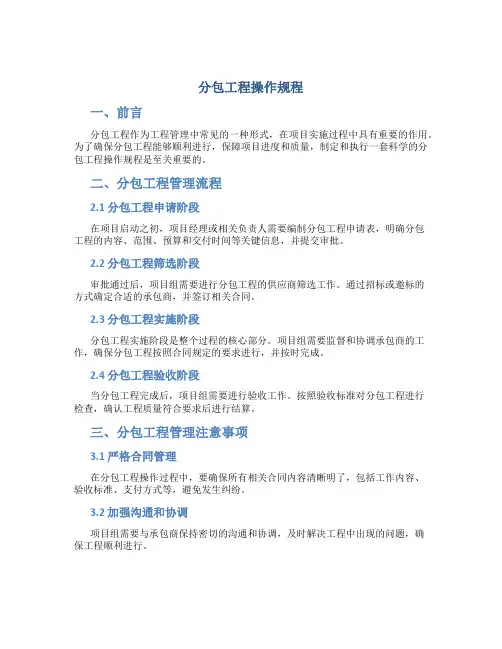 分包工程操作规程

一、前言

分包工程作为工程管理中常见的一种形式，在项目实施过程中具有重要的作用。为了确保分包工程能够顺利进行，保障项目进度和质量，制定和执行一套科学的分包工程操作规程是至关重要的。

二、分包工程管理流程

2.1 分包工程申请阶段

在项目启动之初，项目经理或相关负责人需要编制分包工程申请表，明确分包工程的内容、范围、预算和交付时间等关键信息，并提交审批。

2.2 分包工程筛选阶段

审批通过后，项目组需要进行分包工程的供应商筛选工作。通过招标或邀标的方式确定合适的承包商，并签订相关合同。

2.3 分包工程实施阶段

分包工程实施阶段是整个过程的核心部分。项目组需要监督和协调承包商的工作，确保分包工程按照合同规定的要求进行，并按时完成。

2.4 分包工程验收阶段

当分包工程完成后，项目组需要进行验收工作。按照验收标准对分包工程进行检查，确认工程质量符合要求后进行结算。

三、分包工程管理注意事项

3.1 严格合同管理

在分包工程操作过程中，要确保所有相关合同内容清晰明了，包括工作内容、验收标准、支付方式等，避免发生纠纷。

3.2 加强沟通和协调

项目组需要与承包商保持密切的沟通和协调，及时解决工程中出现的问题，确保工程顺利进行。